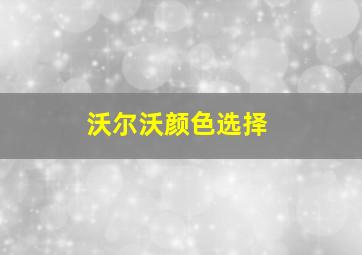 沃尔沃颜色选择